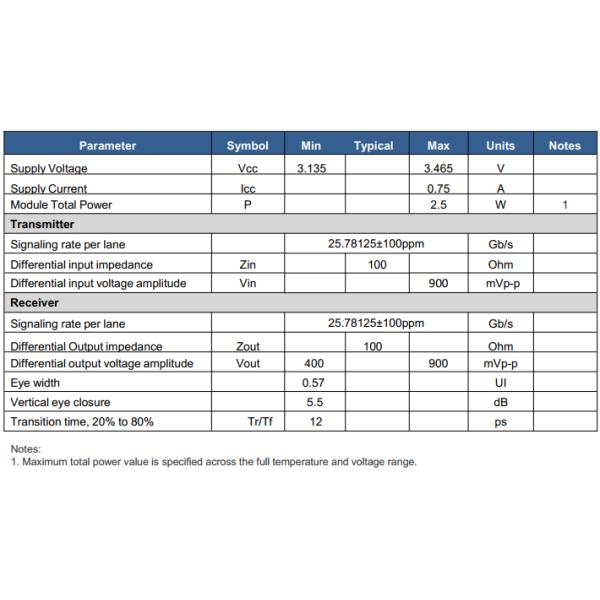 | Parameter | Symbol | Min | Typical | Max | Units | Notes |
|---|---|---|---|---|---|---|
| Supply Voltage | Vcc | 3.135 | | 3.465 | V | |
| Supply Current | Icc | | | 0.75 | A | |
| Module Total Power | P | | | 2.5 | W | 1 |
| **Transmitter** | | | | | | |
| Signaling rate per lane | | 25.78125±100ppm | | | Gb/s | |
| Differential input impedance | Zin | | 100 | | Ohm | |
| Differential input voltage amplitude | Vin | | | 900 | mVp-p | |
| **Receiver** | | | | | | |
| Signaling rate per lane | | 25.78125±100ppm | | | Gb/s | |
| Differential Output impedance | Zout | | 100 | | Ohm | |
| Differential output voltage amplitude | Vout | 400 | | 900 | mVp-p | |
| Eye width | | 0.57 | | | UI | |
| Vertical eye closure | | 5.5 | | | dB | |
| Transition time, 20% to 80% | Tr/Tf | 12 | | | ps | |

Notes:
1. Maximum total power value is specified across the full temperature and voltage range.